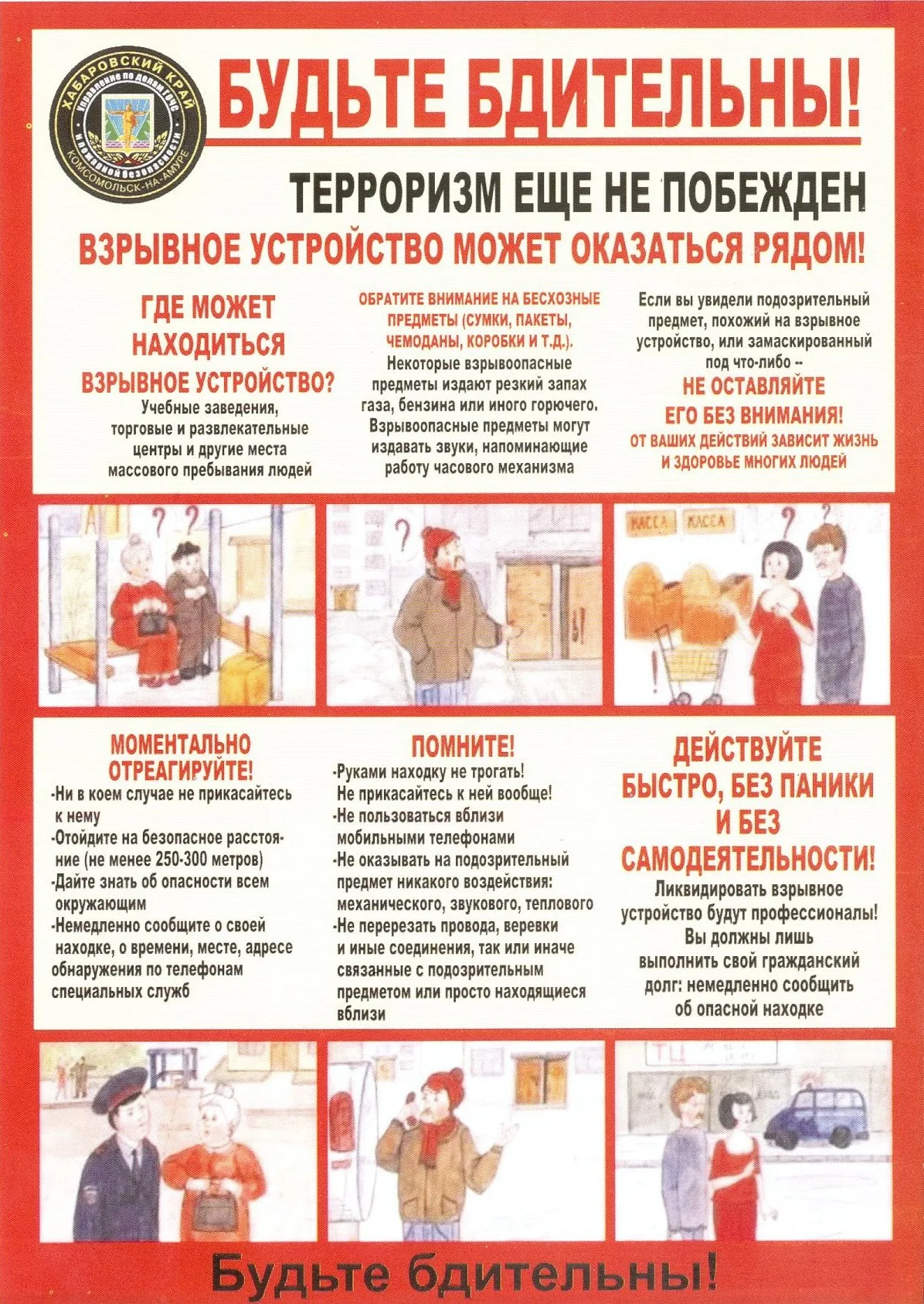 ХАБАРОВСКИЙ КРАЙ
Управление по делам ГОЧС и пожарной безопасности
КОМСОМОЛЬСК-НА-АМУРЕ

БУДЬТЕ БДИТЕЛЬНЫ!

ТЕРРОРИЗМ ЕЩЕ НЕ ПОБЕЖДЕН

ВЗРЫВНОЕ УСТРОЙСТВО МОЖЕТ ОКАЗАТЬСЯ РЯДОМ!

ГДЕ МОЖЕТ НАХОДИТЬСЯ ВЗРЫВНОЕ УСТРОЙСТВО?
Учебные заведения, торговые и развлекательные центры и другие места массового пребывания людей

ОБРАТИТЕ ВНИМАНИЕ НА БЕСХОЗНЫЕ ПРЕДМЕТЫ (СУМКИ, ПАКЕТЫ, ЧЕМОДАНЫ, КОРОБКИ И Т.Д.).
Некоторые взрывоопасные предметы издают резкий запах газа, бензина или иного горючего. Взрывоопасные предметы могут издавать звуки, напоминающие работу часового механизма

Если вы увидели подозрительный предмет, похожий на взрывное устройство, или замаскированный под что-либо --
НЕ ОСТАВЛЯЙТЕ ЕГО БЕЗ ВНИМАНИЯ!
ОТ ВАШИХ ДЕЙСТВИЙ ЗАВИСИТ ЖИЗНЬ И ЗДОРОВЬЕ МНОГИХ ЛЮДЕЙ

КАССА КАССА

МОМЕНТАЛЬНО ОТРЕАГИРУЙТЕ!
-Ни в коем случае не прикасайтесь к нему
-Отойдите на безопасное расстояние (не менее 250-300 метров)
-Дайте знать об опасности всем окружающим
-Немедленно сообщите о своей находке, о времени, месте, адресе обнаружения по телефонам специальных служб

ПОМНИТЕ!
-Руками находку не трогать! Не прикасайтесь к ней вообще!
-Не пользоваться вблизи мобильными телефонами
-Не оказывать на подозрительный предмет никакого воздействия: механического, звукового, теплового
-Не перерезать провода, веревки и иные соединения, так или иначе связанные с подозрительным предметом или просто находящиеся вблизи

ДЕЙСТВУЙТЕ БЫСТРО, БЕЗ ПАНИКИ И БЕЗ САМОДЕЯТЕЛЬНОСТИ!
Ликвидировать взрывное устройство будут профессионалы! Вы должны лишь выполнить свой гражданский долг: немедленно сообщить об опасной находке

ТЦ

Будьте бдительны!